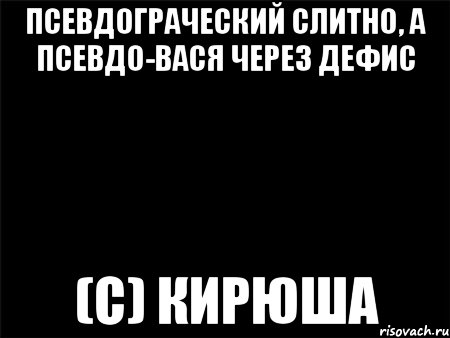 ПСЕВДОГРАЧЕСКИЙ СЛИТНО, А ПСЕВДО-ВАСЯ ЧЕРЕЗ ДЕФИС

(С) КИРЮША

risovach.ru